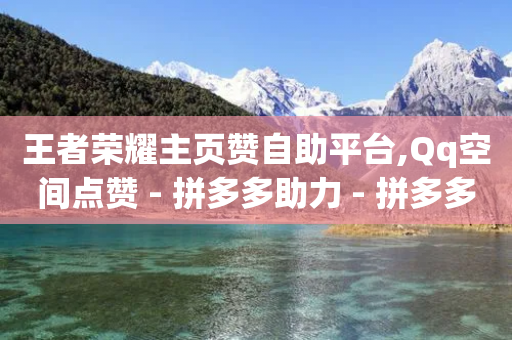 王者荣耀主页赞自助平台,Qq空间点赞 - 拼多多助力 - 拼多多